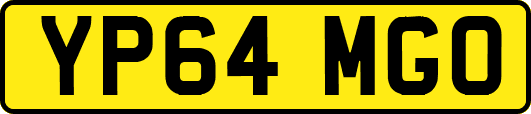 YP64 MGO